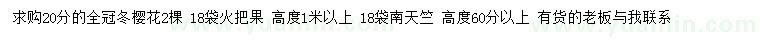 求购20分的全冠冬樱花2棵 18袋火把果 高度1米以上 18袋南天竺 高度60分以上 有货的老板与我联系